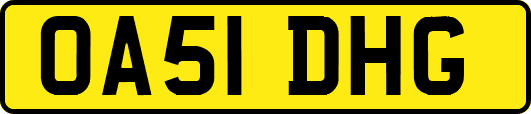 OA51 DHG